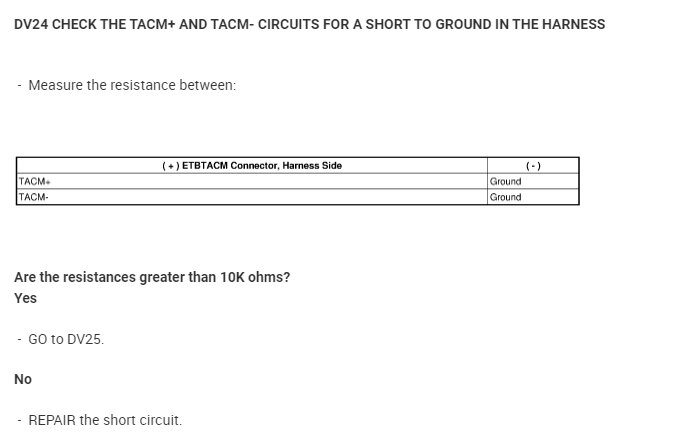 DV24 CHECK THE TACM+ AND TACM- CIRCUITS FOR A SHORT TO GROUND IN THE HARNESS

- Measure the resistance between:

| ( + ) ETBTACM Connector, Harness Side | ( - ) |
|---|---|
| TACM+ | Ground |
| TACM- | Ground |

Are the resistances greater than 10K ohms?
Yes

- GO to DV25.

No

- REPAIR the short circuit.